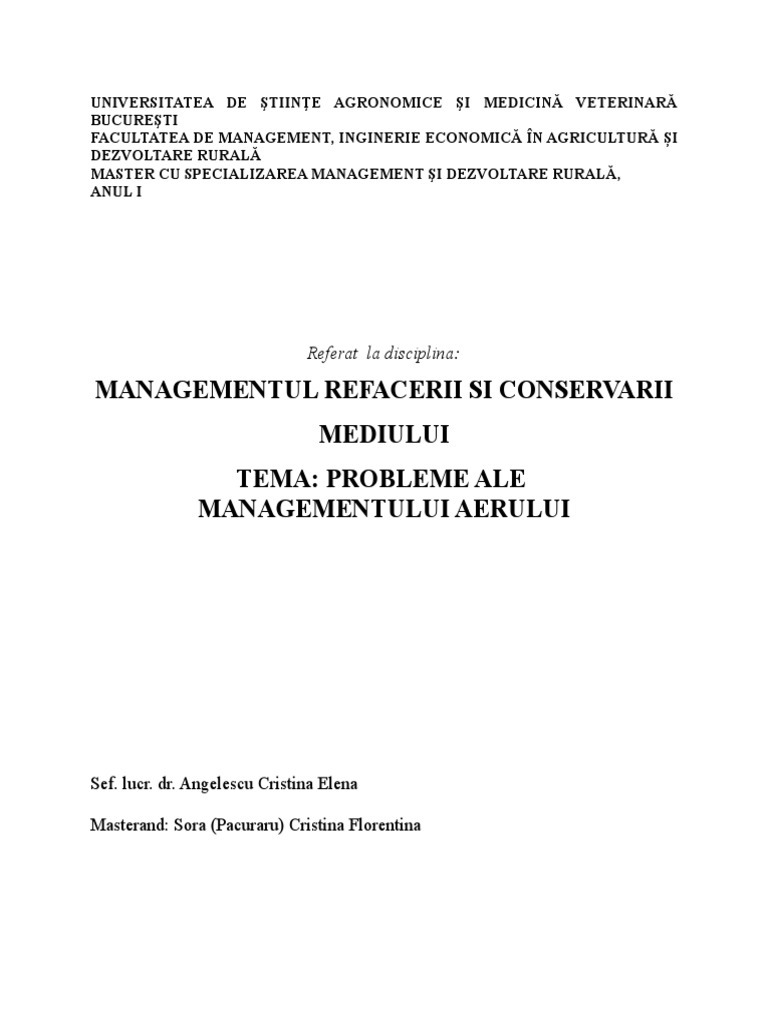 UNIVERSITATEA DE ȘTIINȚE AGRONOMICE ȘI MEDICINĂ VETERINARĂ BUCUREȘTI
FACULTATEA DE MANAGEMENT, INGINERIE ECONOMICĂ ÎN AGRICULTURĂ ȘI DEZVOLTARE RURALĂ
MASTER CU SPECIALIZAREA MANAGEMENT ȘI DEZVOLTARE RURALĂ, ANUL I

Referat la disciplina:

MANAGEMENTUL REFACERII SI CONSERVARII MEDIULUI

TEMA: PROBLEME ALE MANAGEMENTULUI AERULUI

Sef. lucr. dr. Angelescu Cristina Elena

Masterand: Sora (Pacuraru) Cristina Florentina